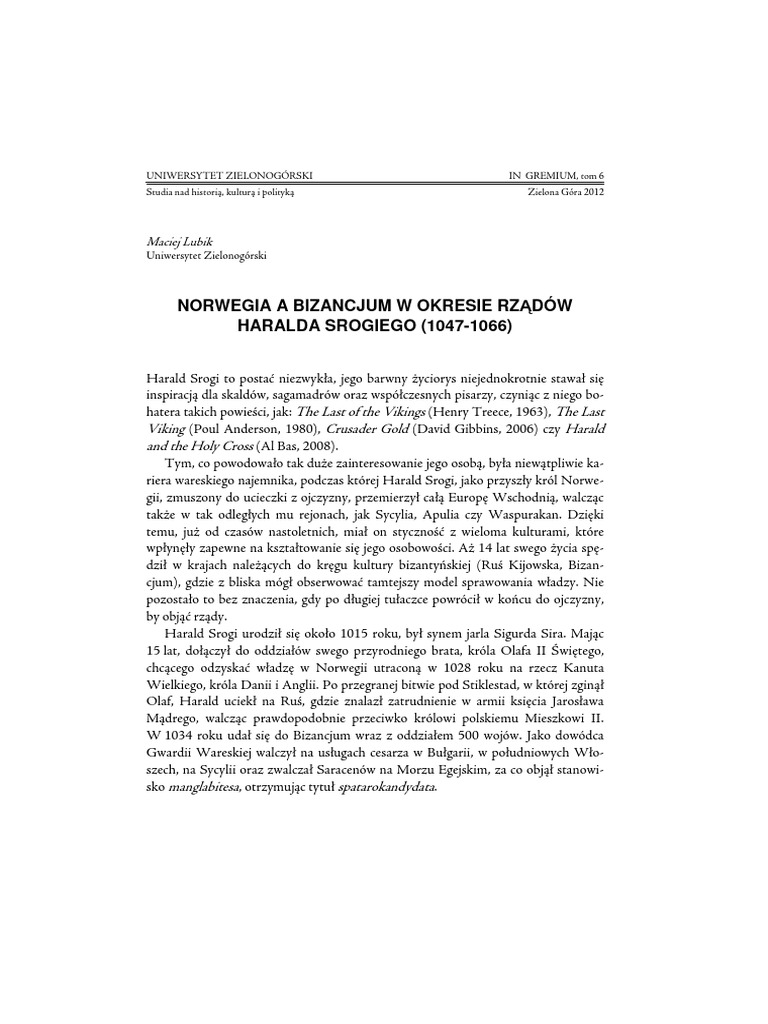 UNIWERSYTET ZIELONOGÓRSKI IN GREMIUM, tom 6
Studia nad historią, kulturą i polityką Zielona Góra 2012

Maciej Lubik
Uniwersytet Zielonogórski

NORWEGIA A BIZANCJUM W OKRESIE RZĄDÓW HARALDA SROGIEGO (1047-1066)

Harald Srogi to postać niezwykła, jego barwny życiorys niejednokrotnie stawał się inspiracją dla skaldów, sagamadrów oraz współczesnych pisarzy, czyniąc z niego bohatera takich powieści, jak: The Last of the Vikings (Henry Treece, 1963), The Last Viking (Poul Anderson, 1980), Crusader Gold (David Gibbins, 2006) czy Harald and the Holy Cross (Al Bas, 2008).

Tym, co powodowało tak duże zainteresowanie jego osobą, była niewątpliwie kariera wareskiego najemnika, podczas której Harald Srogi, jako przyszły król Norwegii, zmuszony do ucieczki z ojczyzny, przemierzył całą Europę Wschodnią, walcząc także w tak odległych mu rejonach, jak Sycylia, Apulia czy Waspurakan. Dzięki temu, już od czasów nastoletnich, miał on styczność z wieloma kulturami, które wpłynęły zapewne na kształtowanie się jego osobowości. Aż 14 lat swego życia spędził w krajach należących do kręgu kultury bizantyńskiej (Ruś Kijowska, Bizancjum), gdzie z bliska mógł obserwować tamtejszy model sprawowania władzy. Nie pozostało to bez znaczenia, gdy po długiej tułaczce powrócił w końcu do ojczyzny, by objąć rządy.

Harald Srogi urodził się około 1015 roku, był synem jarla Sigurda Sira. Mając 15 lat, dołączył do oddziałów swego przyrodniego brata, króla Olafa II Świętego, chcącego odzyskać władzę w Norwegii utraconą w 1028 roku na rzecz Kanuta Wielkiego, króla Danii i Anglii. Po przegranej bitwie pod Stiklestad, w której zginął Olaf, Harald uciekł na Ruś, gdzie znalazł zatrudnienie w armii księcia Jarosława Mądrego, walcząc prawdopodobnie przeciwko królowi polskiemu Mieszkowi II. W 1034 roku udał się do Bizancjum wraz z oddziałem 500 wojów. Jako dowódca Gwardii Wareskiej walczył na usługach cesarza w Bułgarii, w południowych Włoszech, na Sycylii oraz zwalczał Saracenów na Morzu Egejskim, za co objął stanowisko manglabitesa, otrzymując tytuł spatarokandydata.